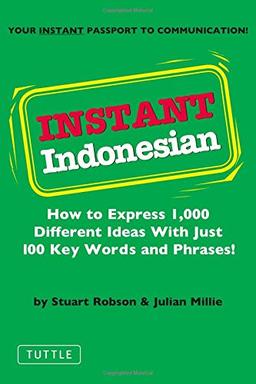 YOUR INSTANT PASSPORT TO COMMUNICATION!

INSTANT
Indonesian

How to Express 1,000 Different Ideas With Just 100 Key Words and Phrases!

by Stuart Robson & Julian Millie

TUTTLE